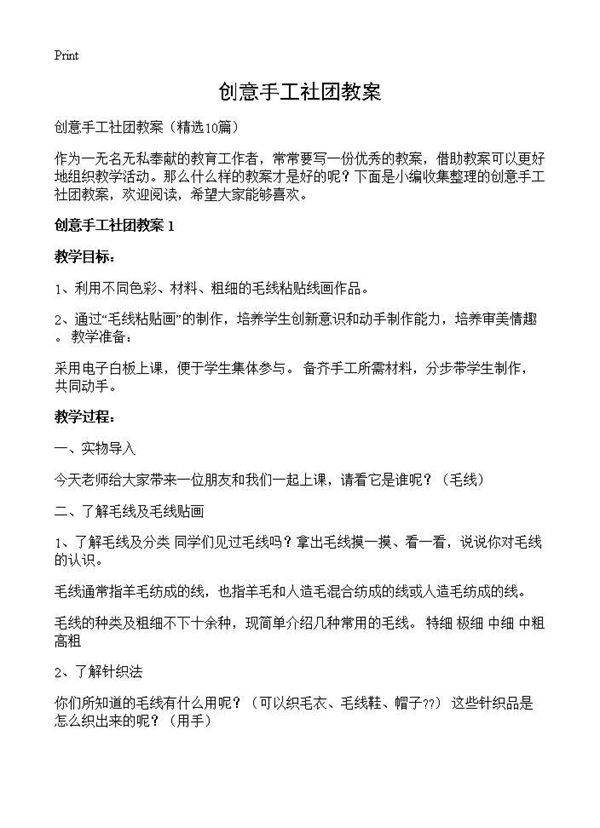 Print

创意手工社团教案

创意手工社团教案（精选10篇）

作为一无名无私奉献的教育工作者，常常要写一份优秀的教案，借助教案可以更好地组织教学活动。那么什么样的教案才是好的呢？下面是小编收集整理的创意手工社团教案，欢迎阅读，希望大家能够喜欢。

创意手工社团教案 1

教学目标：

1、利用不同色彩、材料、粗细的毛线粘贴线画作品。

2、通过“毛线粘贴画”的制作，培养学生创新意识和动手制作能力，培养审美情趣。 教学准备：

采用电子白板上课，便于学生集体参与。 备齐手工所需材料，分步带学生制作，共同动手。

教学过程：

一、实物导入

今天老师给大家带来一位朋友和我们一起上课，请看它是谁呢？（毛线）

二、了解毛线及毛线贴画

1、了解毛线及分类 同学们见过毛线吗？拿出毛线摸一摸、看一看，说说你对毛线的认识。

毛线通常指羊毛纺成的线，也指羊毛和人造毛混合纺成的线或人造毛纺成的线。

毛线的种类及粗细不下十余种，现简单介绍几种常用的毛线。 特细 极细 中细 中粗 高粗

2、了解针织法

你们所知道的毛线有什么用呢？（可以织毛衣、毛线鞋、帽子??） 这些针织品是怎么织出来的呢？（用手）